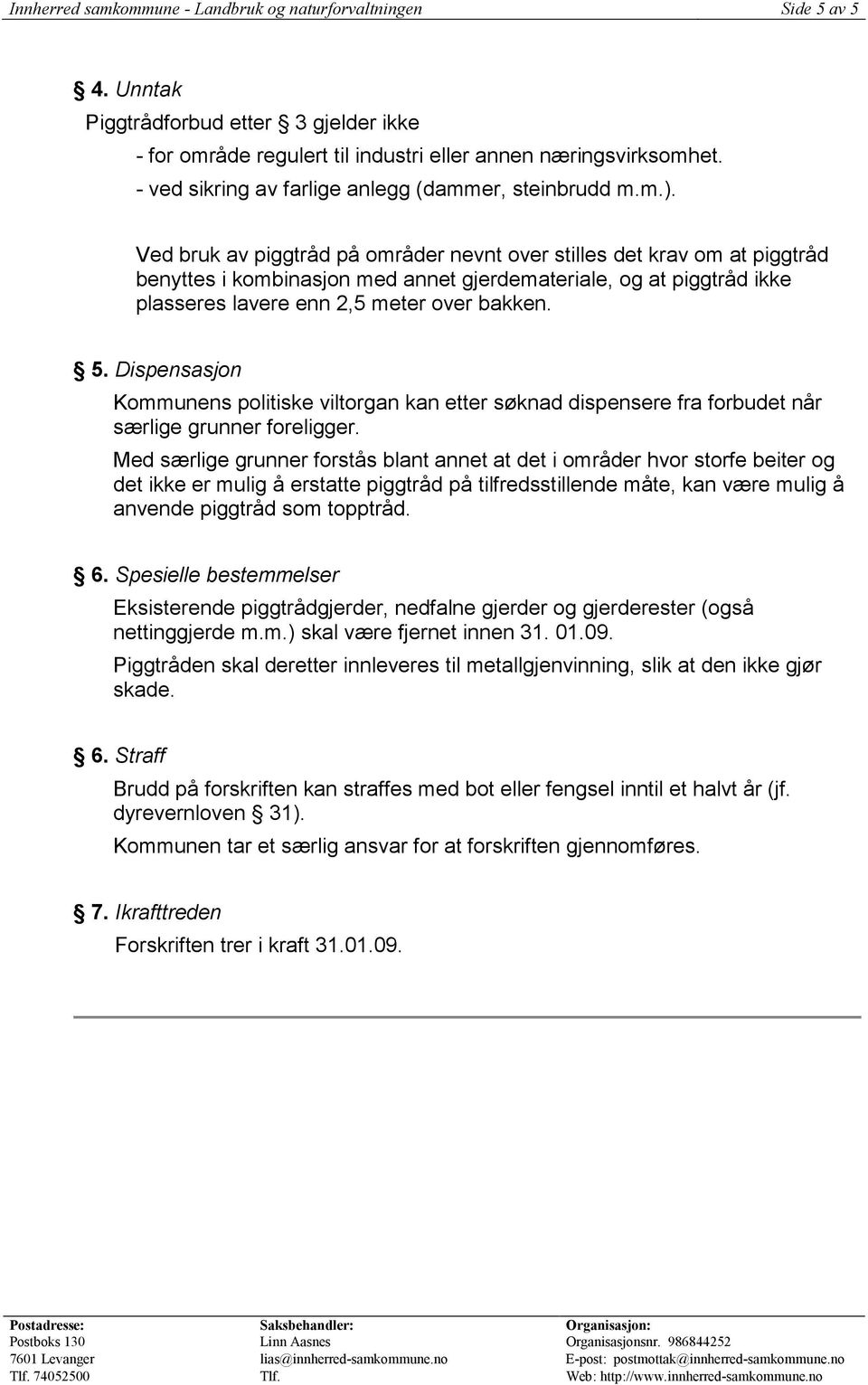 Innherred samkommune - Landbruk og naturforvaltningen Side 5 av 5

§ 4. Unntak

Piggtrådforbud etter § 3 gjelder ikke

- for område regulert til industri eller annen næringsvirksomhet.
- ved sikring av farlige anlegg (dammer, steinbrudd m.m.).

Ved bruk av piggtråd på områder nevnt over stilles det krav om at piggtråd benyttes i kombinasjon med annet gjerdemateriale, og at piggtråd ikke plasseres lavere enn 2,5 meter over bakken.

§ 5. Dispensasjon

Kommunens politiske viltorgan kan etter søknad dispensere fra forbudet når særlige grunner foreligger.

Med særlige grunner forstås blant annet at det i områder hvor storfe beiter og det ikke er mulig å erstatte piggtråd på tilfredsstillende måte, kan være mulig å anvende piggtråd som topptråd.

§ 6. Spesielle bestemmelser

Eksisterende piggtrådgjerder, nedfalne gjerder og gjerderester (også nettinggjerde m.m.) skal være fjernet innen 31. 01.09.

Piggtråden skal deretter innleveres til metallgjenvinning, slik at den ikke gjør skade.

§ 6. Straff

Brudd på forskriften kan straffes med bot eller fengsel inntil et halvt år (jf. dyrevernloven § 31).

Kommunen tar et særlig ansvar for at forskriften gjennomføres.

§ 7. Ikrafttreden

Forskriften trer i kraft 31.01.09.

Postadresse:
Postboks 130
7601 Levanger
Tlf. 74052500

Saksbehandler:
Linn Aasnes
lias@innherred-samkommune.no
Tlf.

Organisasjon:
Organisasjonsnr. 986844252
E-post: postmottak@innherred-samkommune.no
Web: http://www.innherred-samkommune.no